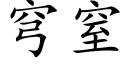 穹窒